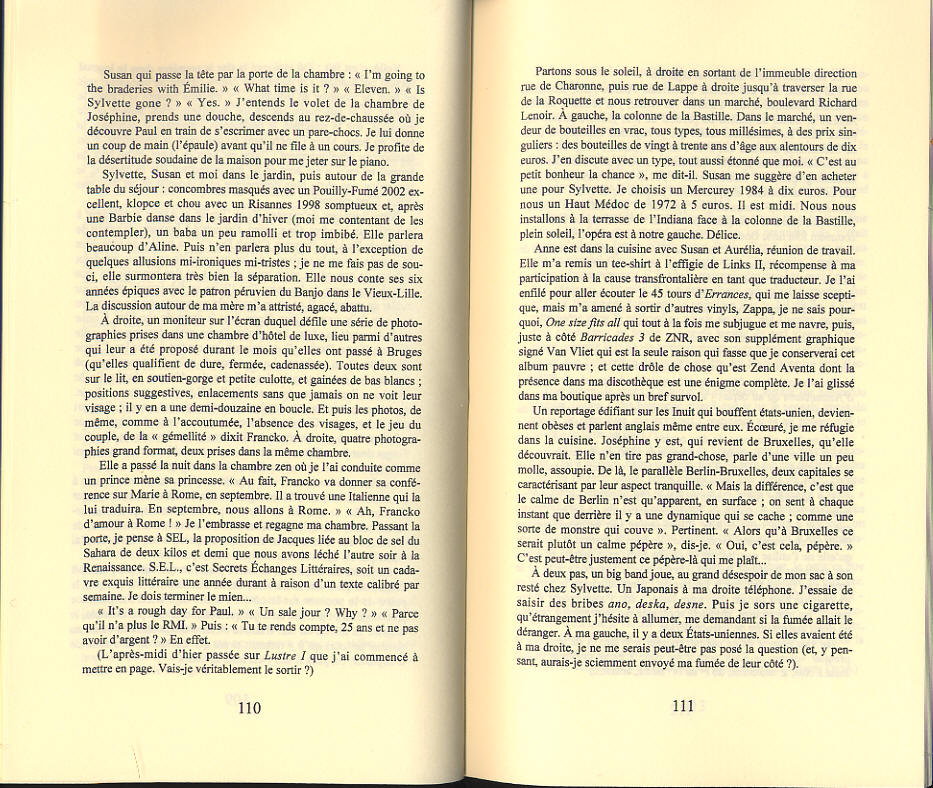 Susan qui passe la tête par la porte de la chambre : « I'm going to the braderies with Émilie. » « What time is it ? » « Eleven. » « Is Sylvette gone ? » « Yes. » J'entends le volet de la chambre de Joséphine, prends une douche, descends au rez-de-chaussée où je découvre Paul en train de s'escrimer avec un pare-chocs. Je lui donne un coup de main (l'épaule) avant qu'il ne file à un cours. Je profite de la désertitude soudaine de la maison pour me jeter sur le piano.

Sylvette, Susan et moi dans le jardin, puis autour de la grande table du séjour : concombres masqués avec un Pouilly-Fumé 2002 excellent, klopce et chou avec un Risannes 1998 somptueux et, après une Barbie danse dans le jardin d'hiver (moi me contentant de les contempler), un baba un peu ramolli et trop imbibé. Elle parlera beaucoup d'Aline. Puis n'en parlera plus du tout, à l'exception de quelques allusions mi-ironiques mi-tristes ; je ne me fais pas de souci, elle surmontera très bien la séparation. Elle nous conte ses six années épiques avec le patron péruvien du Banjo dans le Vieux-Lille. La discussion autour de ma mère m'a attristé, agacé, abattu.

À droite, un moniteur sur l'écran duquel défile une série de photographies prises dans une chambre d'hôtel de luxe, lieu parmi d'autres qui leur a été proposé durant le mois qu'elles ont passé à Bruges (qu'elles qualifient de dure, fermée, cadenassée). Toutes deux sont sur le lit, en soutien-gorge et petite culotte, et gainées de bas blancs ; positions suggestives, enlacements sans que jamais on ne voit leur visage ; il y en a une demi-douzaine en boucle. Et puis les photos, de même, comme à l'accoutumée, l'absence des visages, et le jeu du couple, de la « gémellité » dixit Francko. À droite, quatre photographies grand format, deux prises dans la même chambre.

Elle a passé la nuit dans la chambre zen où je l'ai conduite comme un prince mène sa princesse. « Au fait, Francko va donner sa conférence sur Marie à Rome, en septembre. Il a trouvé une Italienne qui la lui traduira. En septembre, nous allons à Rome. » « Ah, Francko d'amour à Rome ! » Je l'embrasse et regagne ma chambre. Passant la porte, je pense à SEL, la proposition de Jacques liée au bloc de sel du Sahara de deux kilos et demi que nous avons léché l'autre soir à la Renaissance. S.E.L., c'est Secrets Échanges Littéraires, soit un cadavre exquis littéraire une année durant à raison d'un texte calibré par semaine. Je dois terminer le mien...

« It's a rough day for Paul. » « Un sale jour ? Why ? » « Parce qu'il n'a plus le RMI. » Puis : « Tu te rends compte, 25 ans et ne pas avoir d'argent ? » En effet.

(L'après-midi d'hier passée sur *Lustre 1* que j'ai commencé à mettre en page. Vais-je véritablement le sortir ?)

110

Partons sous le soleil, à droite en sortant de l'immeuble direction rue de Charonne, puis rue de Lappe à droite jusqu'à traverser la rue de la Roquette et nous retrouver dans un marché, boulevard Richard Lenoir. À gauche, la colonne de la Bastille. Dans le marché, un vendeur de bouteilles en vrac, tous types, tous millésimes, à des prix singuliers : des bouteilles de vingt à trente ans d'âge aux alentours de dix euros. J'en discute avec un type, tout aussi étonné que moi. « C'est au petit bonheur la chance », me dit-il. Susan me suggère d'en acheter une pour Sylvette. Je choisis un Mercurey 1984 à dix euros. Pour nous un Haut Médoc de 1972 à 5 euros. Il est midi. Nous nous installons à la terrasse de l'Indiana face à la colonne de la Bastille, plein soleil, l'opéra est à notre gauche. Délice.

Anne est dans la cuisine avec Susan et Aurélia, réunion de travail. Elle m'a remis un tee-shirt à l'effigie de Links II, récompense à ma participation à la cause transfrontalière en tant que traducteur. Je l'ai enfilé pour aller écouter le 45 tours d'*Errances*, qui me laisse sceptique, mais m'a amené à sortir d'autres vinyls, Zappa, je ne sais pourquoi, *One size fits all* qui tout à la fois me subjugue et me navre, puis, juste à côté *Barricades 3* de ZNR, avec son supplément graphique signé Van Vliet qui est la seule raison qui fasse que je conserverai cet album pauvre ; et cette drôle de chose qu'est Zend Aventa dont la présence dans ma discothèque est une énigme complète. Je l'ai glissé dans ma boutique après un bref survol.

Un reportage édifiant sur les Inuit qui bouffent états-unien, deviennent obèses et parlent anglais même entre eux. Écœuré, je me réfugie dans la cuisine. Joséphine y est, qui revient de Bruxelles, qu'elle découvrait. Elle n'en tire pas grand-chose, parle d'une ville un peu molle, assoupie. De là, le parallèle Berlin-Bruxelles, deux capitales se caractérisant par leur aspect tranquille. « Mais la différence, c'est que le calme de Berlin n'est qu'apparent, en surface ; on sent à chaque instant que derrière il y a une dynamique qui se cache ; comme une sorte de monstre qui couve ». Pertinent. « Alors qu'à Bruxelles ce serait plutôt un calme pépère », dis-je. « Oui, c'est cela, pépère. » C'est peut-être justement ce pépère-là qui me plaît...

À deux pas, un big band joue, au grand désespoir de mon sac à son resté chez Sylvette. Un Japonais à ma droite téléphone. J'essaie de saisir des bribes *ano, deska, desne*. Puis je sors une cigarette, qu'étrangement j'hésite à allumer, me demandant si la fumée allait le déranger. À ma gauche, il y a deux États-uniennes. Si elles avaient été à ma droite, je ne me serais peut-être pas posé la question (et, y pensant, aurais-je sciemment envoyé ma fumée de leur côté ?).

111